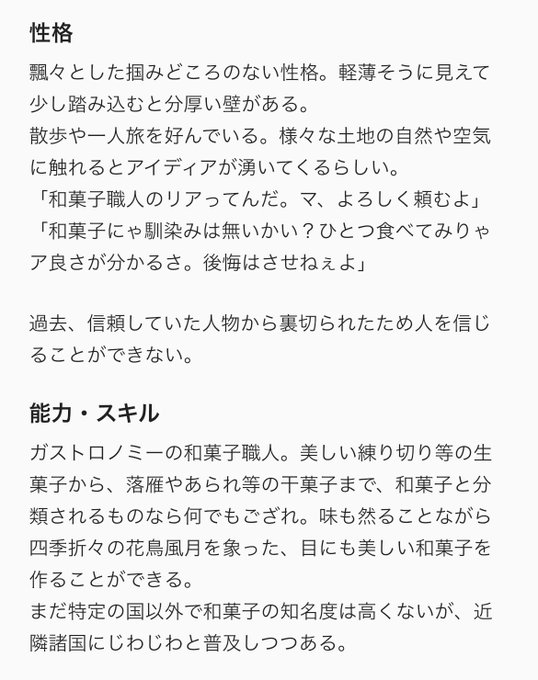 性格

飄々とした掴みどころのない性格。軽薄そうに見えて少し踏み込むと分厚い壁がある。
散歩や一人旅を好んでいる。様々な土地の自然や空気に触れるとアイディアが湧いてくるらしい。
「和菓子職人のリアってんだ。マ、よろしく頼むよ」
「和菓子にゃ馴染みは無いかい？ひとつ食べてみりゃア良さが分かるさ。後悔はさせねぇよ」

過去、信頼していた人物から裏切られたため人を信じることができない。

能力・スキル

ガストロノミーの和菓子職人。美しい練り切り等の生菓子から、落雁やあられ等の干菓子まで、和菓子と分類されるものなら何でもござれ。味も然ることながら四季折々の花鳥風月を象った、目にも美しい和菓子を作ることができる。
まだ特定の国以外で和菓子の知名度は高くないが、近隣諸国にじわじわと普及しつつある。